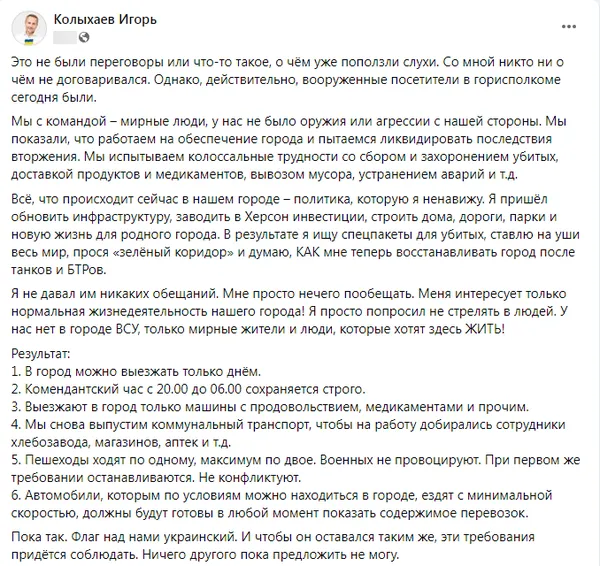 Колыхаев Игорь

Это не были переговоры или что-то такое, о чём уже поползли слухи. Со мной никто ни о чём не договаривался. Однако, действительно, вооруженные посетители в горисполкоме сегодня были.

Мы с командой – мирные люди, у нас не было оружия или агрессии с нашей стороны. Мы показали, что работаем на обеспечение города и пытаемся ликвидировать последствия вторжения. Мы испытываем колоссальные трудности со сбором и захоронением убитых, доставкой продуктов и медикаментов, вывозом мусора, устранением аварий и т.д.

Всё, что происходит сейчас в нашем городе – политика, которую я ненавижу. Я пришёл обновить инфраструктуру, заводить в Херсон инвестиции, строить дома, дороги, парки и новую жизнь для родного города. В результате я ищу спецпакеты для убитых, ставлю на уши весь мир, прося «зелёный коридор» и думаю, КАК мне теперь восстанавливать город после танков и БТРов.

Я не давал им никаких обещаний. Мне просто нечего пообещать. Меня интересует только нормальная жизнедеятельность нашего города! Я просто попросил не стрелять в людей. У нас нет в городе ВСУ, только мирные жители и люди, которые хотят здесь ЖИТЬ!

Результат:
1. В город можно выезжать только днём.
2. Комендантский час с 20.00 до 06.00 сохраняется строго.
3. Выезжают в город только машины с продовольствием, медикаментами и прочим.
4. Мы снова выпустим коммунальный транспорт, чтобы на работу добирались сотрудники хлебозавода, магазинов, аптек и т.д.
5. Пешеходы ходят по одному, максимум по двое. Военных не провоцируют. При первом же требовании останавливаются. Не конфликтуют.
6. Автомобили, которым по условиям можно находиться в городе, ездят с минимальной скоростью, должны будут готовы в любой момент показать содержимое перевозок.

Пока так. Флаг над нами украинский. И чтобы он оставался таким же, эти требования придётся соблюдать. Ничего другого пока предложить не могу.